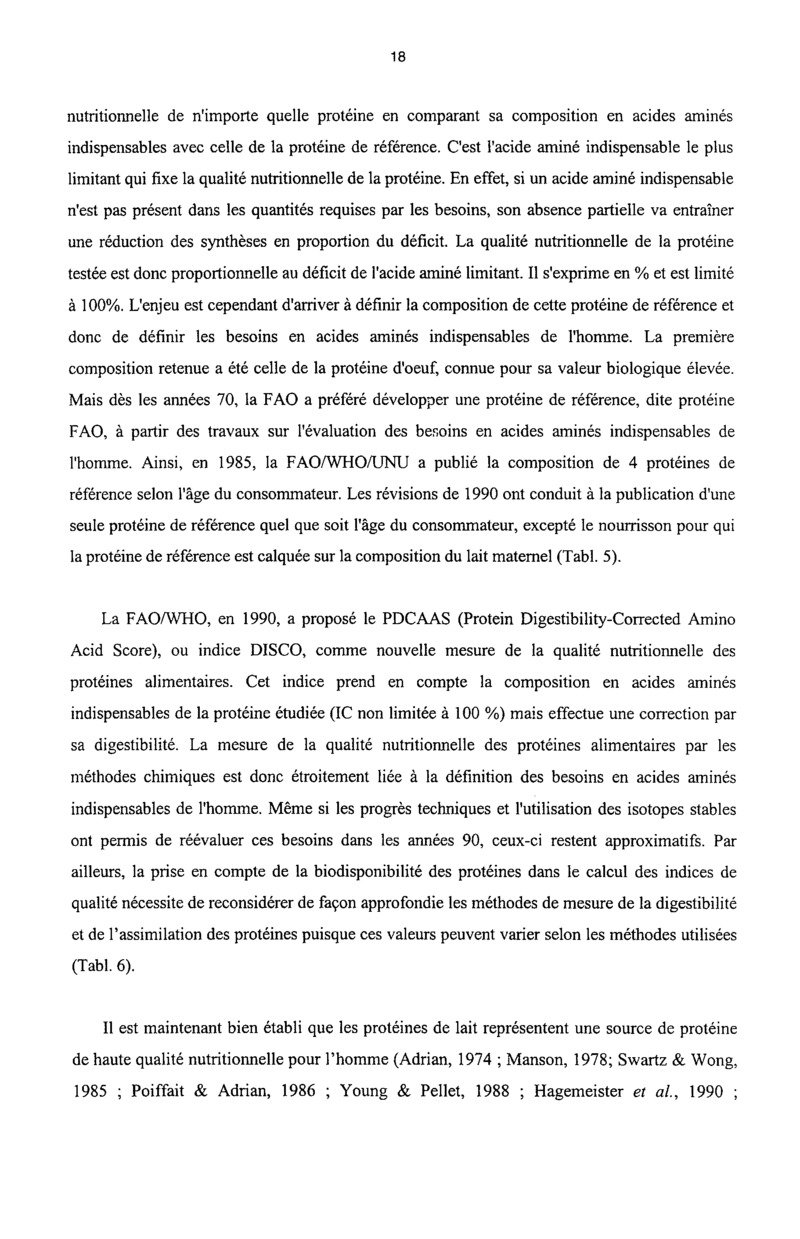 18

nutritionnelle de n'importe quelle protéine en comparant sa composition en acides aminés indispensables avec celle de la protéine de référence. C'est l'acide aminé indispensable le plus limitant qui fixe la qualité nutritionnelle de la protéine. En effet, si un acide aminé indispensable n'est pas présent dans les quantités requises par les besoins, son absence partielle va entraîner une réduction des synthèses en proportion du déficit. La qualité nutritionnelle de la protéine testée est donc proportionnelle au déficit de l'acide aminé limitant. Il s'exprime en % et est limité à 100%. L'enjeu est cependant d'arriver à définir la composition de cette protéine de référence et donc de définir les besoins en acides aminés indispensables de l'homme. La première composition retenue a été celle de la protéine d'oeuf, connue pour sa valeur biologique élevée. Mais dès les années 70, la FAO a préféré développer une protéine de référence, dite protéine FAO, à partir des travaux sur l'évaluation des besoins en acides aminés indispensables de l'homme. Ainsi, en 1985, la FAO/WHO/UNU a publié la composition de 4 protéines de référence selon l'âge du consommateur. Les révisions de 1990 ont conduit à la publication d'une seule protéine de référence quel que soit l'âge du consommateur, excepté le nourrisson pour qui la protéine de référence est calquée sur la composition du lait maternel (Tabl. 5).

La FAO/WHO, en 1990, a proposé le PDCAAS (Protein Digestibility-Corrected Amino Acid Score), ou indice DISCO, comme nouvelle mesure de la qualité nutritionnelle des protéines alimentaires. Cet indice prend en compte la composition en acides aminés indispensables de la protéine étudiée (IC non limitée à 100 %) mais effectue une correction par sa digestibilité. La mesure de la qualité nutritionnelle des protéines alimentaires par les méthodes chimiques est donc étroitement liée à la définition des besoins en acides aminés indispensables de l'homme. Même si les progrès techniques et l'utilisation des isotopes stables ont permis de réévaluer ces besoins dans les années 90, ceux-ci restent approximatifs. Par ailleurs, la prise en compte de la biodisponibilité des protéines dans le calcul des indices de qualité nécessite de reconsidérer de façon approfondie les méthodes de mesure de la digestibilité et de l'assimilation des protéines puisque ces valeurs peuvent varier selon les méthodes utilisées (Tabl. 6).

Il est maintenant bien établi que les protéines de lait représentent une source de protéine de haute qualité nutritionnelle pour l'homme (Adrian, 1974 ; Manson, 1978; Swartz & Wong, 1985 ; Poiffait & Adrian, 1986 ; Young & Pellet, 1988 ; Hagemeister et al., 1990 ;